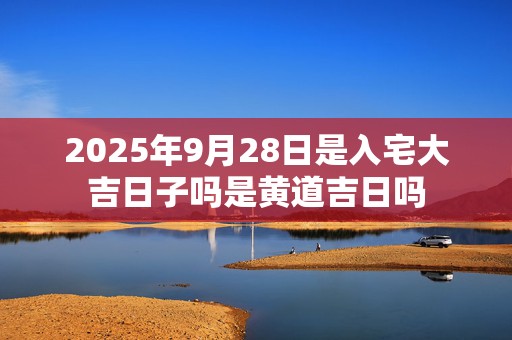 2025年9月28日是入宅大吉日子吗是黄道吉日吗